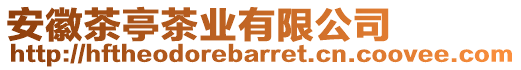 安徽茶亭茶业有限公司
http://hftheodorebarret.cn.coovee.com